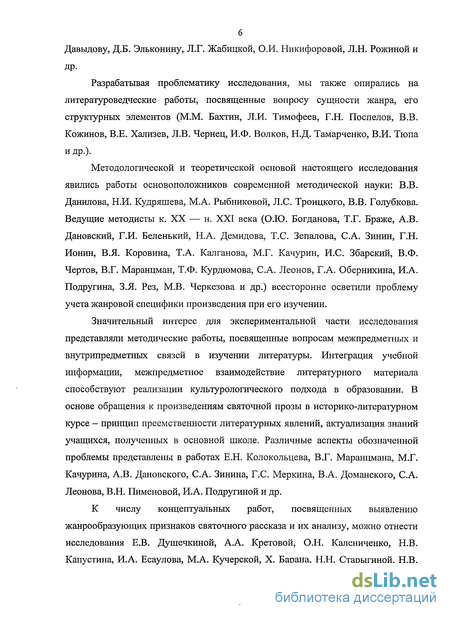 6

Давыдову, Д.Б. Эльконину, Л.Г. Жабицкой, О.И. Никифоровой, Л.Н. Рожиной и др.

Разрабатывая проблематику исследования, мы также опирались на литературоведческие работы, посвященные вопросу сущности жанра, его структурных элементов (М.М. Бахтин, Л.И. Тимофеев, Г.Н. Поспелов, В.В. Кожинов, В.Е. Хализев, Л.В. Чернец, И.Ф. Волков, Н.Д. Тамарченко, В.И. Тюпа и др.).

Методологической и теоретической основой настоящего исследования явились работы основоположников современной методической науки: В.В. Данилова, Н.И. Кудряшева, М.А. Рыбниковой, Л.С. Троицкого, В.В. Голубкова. Ведущие методисты к. XX — н. XXI века (О.Ю. Богданова, Т.Г. Браже, А.В. Дановский, Г.И. Беленький, Н.А. Демидова, Т.С. Зепалова, С.А. Зинин, Г.Н. Ионин, В.Я. Коровина, Т.А. Калганова, М.Г. Качурин, И.С. Збарский, В.Ф. Чертов, В.Г. Маранцман, Т.Ф. Курдюмова, С.А. Леонов, Г.А. Обернихина, И.А. Подругина, З.Я. Рез, М.В. Черкезова и др.) всесторонне осветили проблему учета жанровой специфики произведения при его изучении.

Значительный интерес для экспериментальной части исследования представляли методические работы, посвященные вопросам межпредметных и внутрипредметных связей в изучении литературы. Интеграция учебной информации, межпредметное взаимодействие литературного материала способствуют реализации культурологического подхода в образовании. В основе обращения к произведениям святочной прозы в историко-литературном курсе – принцип преемственности литературных явлений, актуализация знаний учащихся, полученных в основной школе. Различные аспекты обозначенной проблемы представлены в работах Е.Н. Колокольцева, В.Г. Маранцмана, М.Г. Качурина, А.В. Дановского, С.А. Зинина, Г.С. Меркина, В.А. Доманского, С.А. Леонова, В.Н. Пименовой, И.А. Подругиной и др.

К числу концептуальных работ, посвященных выявлению жанрообразующих признаков святочного рассказа и их анализу, можно отнести исследования Е.В. Душечкиной, А.А. Кретовой, О.Н. Калениченко, Н.В. Капустина, И.А. Есаулова, М.А. Кучерской, Х. Барана, Н.Н. Старыгиной, Н.В.

dsLib.net
библиотека диссертаций